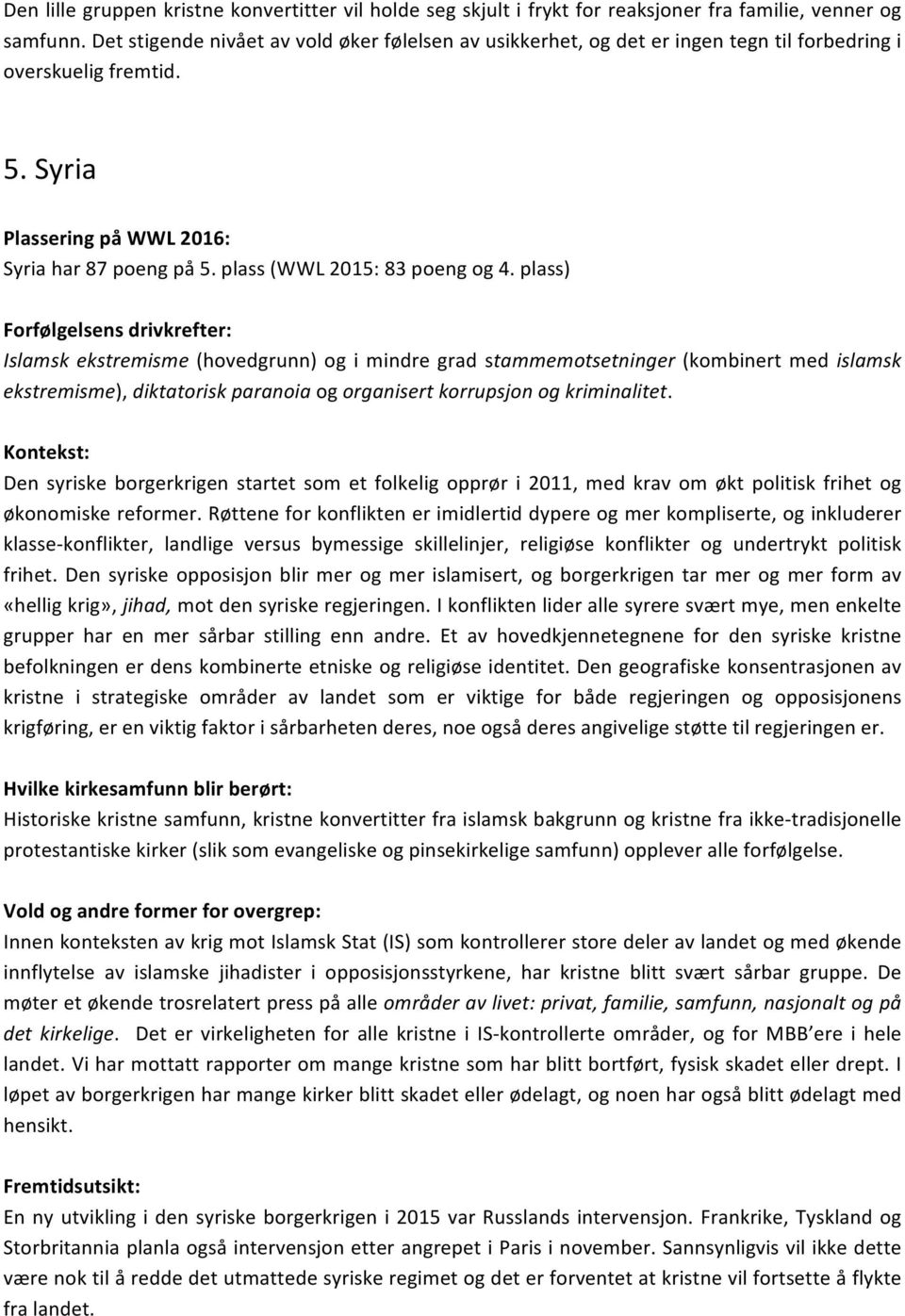 Den lille gruppen kristne konvertitter vil holde seg skjult i frykt for reaksjoner fra familie, venner og samfunn. Det stigende nivået av vold øker følelsen av usikkerhet, og det er ingen tegn til forbedring i overskuelig fremtid.

5. Syria

Plassering på WWL 2016:
Syria har 87 poeng på 5. plass (WWL 2015: 83 poeng og 4. plass)

Forfølgelsens drivkrefter:
Islamsk ekstremisme (hovedgrunn) og i mindre grad stammemotsetninger (kombinert med islamsk ekstremisme), diktatorisk paranoia og organisert korrupsjon og kriminalitet.

Kontekst:
Den syriske borgerkrigen startet som et folkelig opprør i 2011, med krav om økt politisk frihet og økonomiske reformer. Røttene for konflikten er imidlertid dypere og mer kompliserte, og inkluderer klasse-konflikter, landlige versus bymessige skillelinjer, religiøse konflikter og undertrykt politisk frihet. Den syriske opposisjon blir mer og mer islamisert, og borgerkrigen tar mer og mer form av «hellig krig», jihad, mot den syriske regjeringen. I konflikten lider alle syrere svært mye, men enkelte grupper har en mer sårbar stilling enn andre. Et av hovedkjennetegnene for den syriske kristne befolkningen er dens kombinerte etniske og religiøse identitet. Den geografiske konsentrasjonen av kristne i strategiske områder av landet som er viktige for både regjeringen og opposisjonens krigføring, er en viktig faktor i sårbarheten deres, noe også deres angivelige støtte til regjeringen er.

Hvilke kirkesamfunn blir berørt:
Historiske kristne samfunn, kristne konvertitter fra islamsk bakgrunn og kristne fra ikke-tradisjonelle protestantiske kirker (slik som evangeliske og pinsekirkelige samfunn) opplever alle forfølgelse.

Vold og andre former for overgrep:
Innen konteksten av krig mot Islamsk Stat (IS) som kontrollerer store deler av landet og med økende innflytelse av islamske jihadister i opposisjonsstyrkene, har kristne blitt svært sårbar gruppe. De møter et økende trosrelatert press på alle områder av livet: privat, familie, samfunn, nasjonalt og på det kirkelige. Det er virkeligheten for alle kristne i IS-kontrollerte områder, og for MBB'ere i hele landet. Vi har mottatt rapporter om mange kristne som har blitt bortført, fysisk skadet eller drept. I løpet av borgerkrigen har mange kirker blitt skadet eller ødelagt, og noen har også blitt ødelagt med hensikt.

Fremtidsutsikt:
En ny utvikling i den syriske borgerkrigen i 2015 var Russlands intervensjon. Frankrike, Tyskland og Storbritannia planla også intervensjon etter angrepet i Paris i november. Sannsynligvis vil ikke dette være nok til å redde det utmattede syriske regimet og det er forventet at kristne vil fortsette å flykte fra landet.